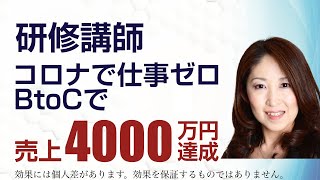 研修講師
コロナで仕事ゼロ
BtoCで
売上4000万円達成

効果には個人差があります。効果を保証するものではありません。